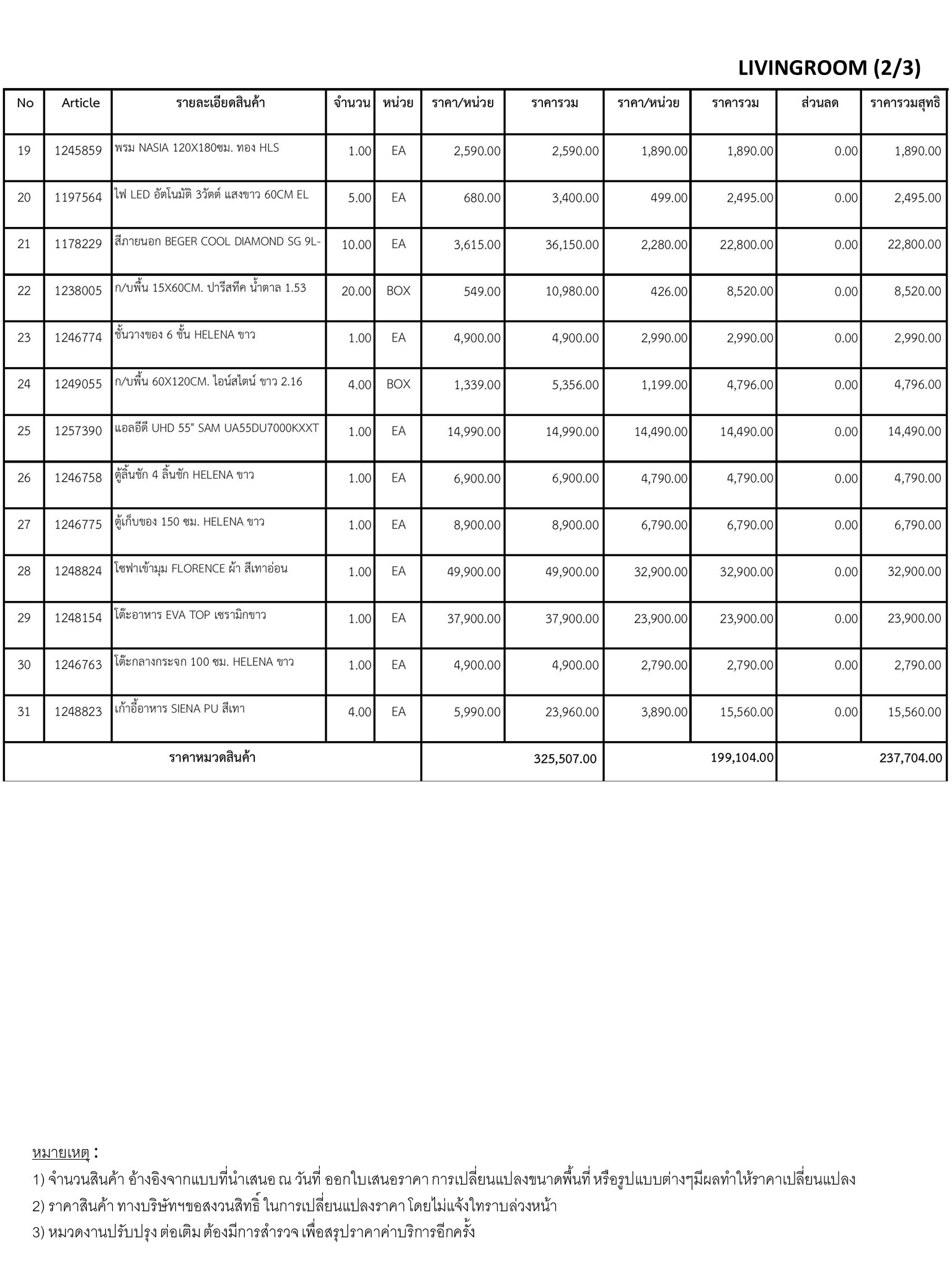 LIVINGROOM (2/3)

| No | Article | รายละเอียดสินค้า | จำนวน | หน่วย | ราคา/หน่วย | ราคารวม | ราคา/หน่วย | ราคารวม | ส่วนลด | ราคารวมสุทธิ |
|---|---|---|---|---|---|---|---|---|---|---|
| 19 | 1245859 | พรม NASIA 120X180ซม. ทอง HLS | 1.00 | EA | 2,590.00 | 2,590.00 | 1,890.00 | 1,890.00 | 0.00 | 1,890.00 |
| 20 | 1197564 | ไฟ LED อัตโนมัติ 3วัตต์ แสงขาว 60CM EL | 5.00 | EA | 680.00 | 3,400.00 | 499.00 | 2,495.00 | 0.00 | 2,495.00 |
| 21 | 1178229 | สีภายนอก BEGER COOL DIAMOND SG 9L- | 10.00 | EA | 3,615.00 | 36,150.00 | 2,280.00 | 22,800.00 | 0.00 | 22,800.00 |
| 22 | 1238005 | ก/บพื้น 15X60CM. ปารีสทีค น้ำตาล 1.53 | 20.00 | BOX | 549.00 | 10,980.00 | 426.00 | 8,520.00 | 0.00 | 8,520.00 |
| 23 | 1246774 | ชั้นวางของ 6 ชั้น HELENA ขาว | 1.00 | EA | 4,900.00 | 4,900.00 | 2,990.00 | 2,990.00 | 0.00 | 2,990.00 |
| 24 | 1249055 | ก/บพื้น 60X120CM. ไอน์สไตน์ ขาว 2.16 | 4.00 | BOX | 1,339.00 | 5,356.00 | 1,199.00 | 4,796.00 | 0.00 | 4,796.00 |
| 25 | 1257390 | แอลอีดี UHD 55" SAM UA55DU7000KXXT | 1.00 | EA | 14,990.00 | 14,990.00 | 14,490.00 | 14,490.00 | 0.00 | 14,490.00 |
| 26 | 1246758 | ตู้ลิ้นชัก 4 ลิ้นชัก HELENA ขาว | 1.00 | EA | 6,900.00 | 6,900.00 | 4,790.00 | 4,790.00 | 0.00 | 4,790.00 |
| 27 | 1246775 | ตู้เก็บของ 150 ซม. HELENA ขาว | 1.00 | EA | 8,900.00 | 8,900.00 | 6,790.00 | 6,790.00 | 0.00 | 6,790.00 |
| 28 | 1248824 | โซฟาเข้ามุม FLORENCE ผ้า สีเทาอ่อน | 1.00 | EA | 49,900.00 | 49,900.00 | 32,900.00 | 32,900.00 | 0.00 | 32,900.00 |
| 29 | 1248154 | โต๊ะอาหาร EVA TOP เซรามิกขาว | 1.00 | EA | 37,900.00 | 37,900.00 | 23,900.00 | 23,900.00 | 0.00 | 23,900.00 |
| 30 | 1246763 | โต๊ะกลางกระจก 100 ซม. HELENA ขาว | 1.00 | EA | 4,900.00 | 4,900.00 | 2,790.00 | 2,790.00 | 0.00 | 2,790.00 |
| 31 | 1248823 | เก้าอี้อาหาร SIENA PU สีเทา | 4.00 | EA | 5,990.00 | 23,960.00 | 3,890.00 | 15,560.00 | 0.00 | 15,560.00 |
| ราคาหมวดสินค้า | | | | | | 325,507.00 | | 199,104.00 | | 237,704.00 |

หมายเหตุ :
1) จำนวนสินค้า อ้างอิงจากแบบที่นำเสนอ ณ วันที่ ออกใบเสนอราคา การเปลี่ยนแปลงขนาดพื้นที่ หรือรูปแบบต่างๆมีผลทำให้ราคาเปลี่ยนแปลง
2) ราคาสินค้า ทางบริษัทฯขอสงวนสิทธิ์ ในการเปลี่ยนแปลงราคา โดยไม่แจ้งใทราบล่วงหน้า
3) หมวดงานปรับปรุง ต่อเติม ต้องมีการสำรวจ เพื่อสรุปราคาค่าบริการอีกครั้ง